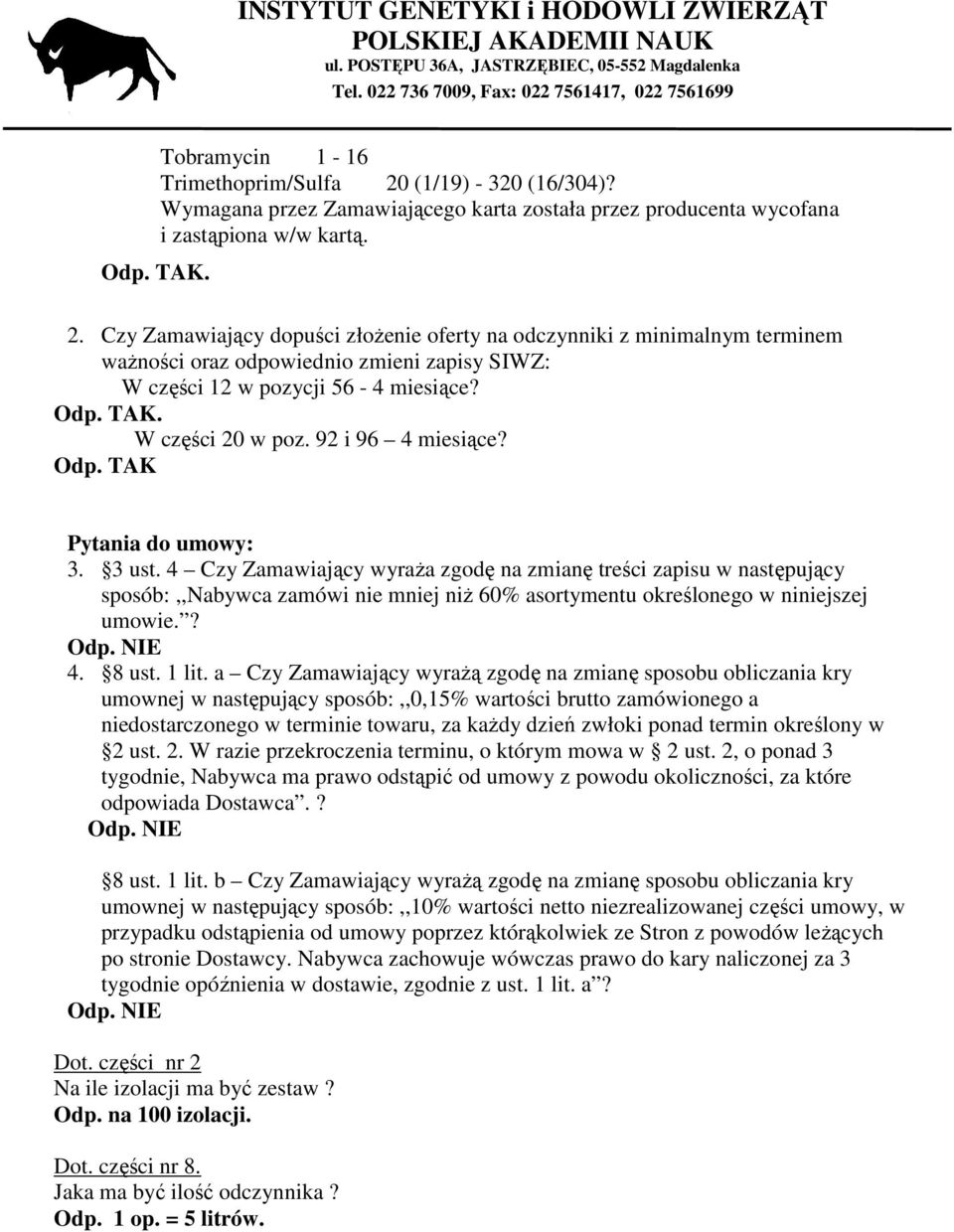 INSTYTUT GENETYKI i HODOWLI ZWIERZĄT
POLSKIEJ AKADEMII NAUK
ul. POSTĘPU 36A, JASTRZĘBIEC, 05-552 Magdalenka
Tel. 022 736 7009, Fax: 022 7561417, 022 7561699

Tobramycin 1 - 16
Trimethoprim/Sulfa 20 (1/19) - 320 (16/304)?
Wymagana przez Zamawiającego karta została przez producenta wycofana i zastąpiona w/w kartą.
Odp. TAK.

2. Czy Zamawiający dopuści złożenie oferty na odczynniki z minimalnym terminem ważności oraz odpowiednio zmieni zapisy SIWZ:
W części 12 w pozycji 56 - 4 miesiące?
Odp. TAK.
W części 20 w poz. 92 i 96 – 4 miesiące?
Odp. TAK

Pytania do umowy:
3. §3 ust. 4 – Czy Zamawiający wyraża zgodę na zmianę treści zapisu w następujący sposób: ,,Nabywca zamówi nie mniej niż 60% asortymentu określonego w niniejszej umowie.”?
Odp. NIE
4. §8 ust. 1 lit. a – Czy Zamawiający wyrażą zgodę na zmianę sposobu obliczania kry umownej w następujący sposób: ,,0,15% wartości brutto zamówionego a niedostarczonego w terminie towaru, za każdy dzień zwłoki ponad termin określony w §2 ust. 2. W razie przekroczenia terminu, o którym mowa w § 2 ust. 2, o ponad 3 tygodnie, Nabywca ma prawo odstąpić od umowy z powodu okoliczności, za które odpowiada Dostawca”.?
Odp. NIE

§8 ust. 1 lit. b – Czy Zamawiający wyrażą zgodę na zmianę sposobu obliczania kry umownej w następujący sposób: ,,10% wartości netto niezrealizowanej części umowy, w przypadku odstąpienia od umowy poprzez którąkolwiek ze Stron z powodów leżących po stronie Dostawcy. Nabywca zachowuje wówczas prawo do kary naliczonej za 3 tygodnie opóźnienia w dostawie, zgodnie z ust. 1 lit. a”?
Odp. NIE

Dot. części nr 2
Na ile izolacji ma być zestaw ?
Odp. na 100 izolacji.

Dot. części nr 8.
Jaka ma być ilość odczynnika ?
Odp. 1 op. = 5 litrów.